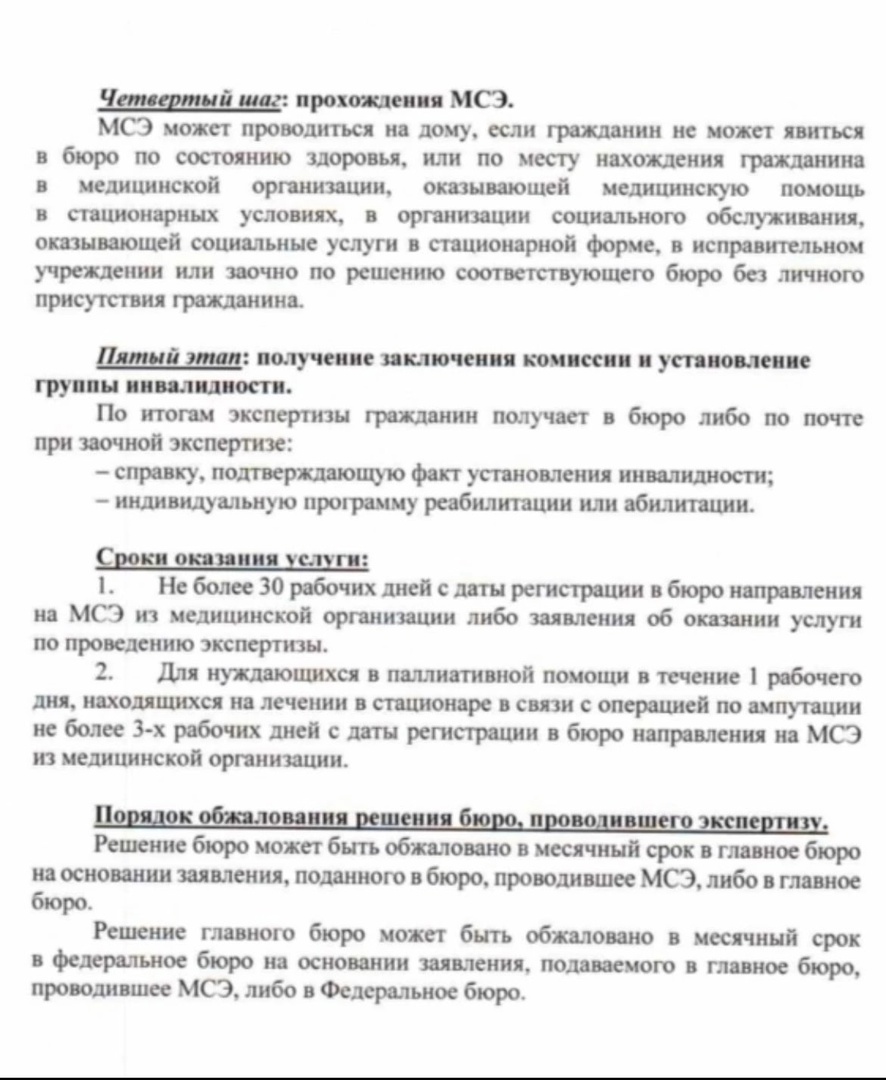 Четвертый шаг: прохождения МСЭ.

МСЭ может проводиться на дому, если гражданин не может явиться в бюро по состоянию здоровья, или по месту нахождения гражданина в медицинской организации, оказывающей медицинскую помощь в стационарных условиях, в организации социального обслуживания, оказывающей социальные услуги в стационарной форме, в исправительном учреждении или заочно по решению соответствующего бюро без личного присутствия гражданина.

Пятый этап: получение заключения комиссии и установление группы инвалидности.

По итогам экспертизы гражданин получает в бюро либо по почте при заочной экспертизе:

– справку, подтверждающую факт установления инвалидности;

– индивидуальную программу реабилитации или абилитации.

Сроки оказания услуги:

1. Не более 30 рабочих дней с даты регистрации в бюро направления на МСЭ из медицинской организации либо заявления об оказании услуги по проведению экспертизы.

2. Для нуждающихся в паллиативной помощи в течение 1 рабочего дня, находящихся на лечении в стационаре в связи с операцией по ампутации не более 3-х рабочих дней с даты регистрации в бюро направления на МСЭ из медицинской организации.

Порядок обжалования решения бюро, проводившего экспертизу.

Решение бюро может быть обжаловано в месячный срок в главное бюро на основании заявления, поданного в бюро, проводившее МСЭ, либо в главное бюро.

Решение главного бюро может быть обжаловано в месячный срок в федеральное бюро на основании заявления, подаваемого в главное бюро, проводившее МСЭ, либо в Федеральное бюро.